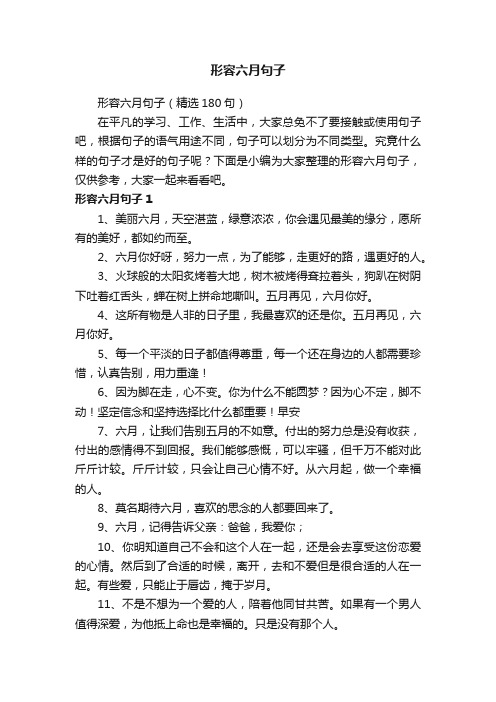 形容六月句子

形容六月句子（精选180句）

在平凡的学习、工作、生活中，大家总免不了要接触或使用句子吧，根据句子的语气用途不同，句子可以划分为不同类型。究竟什么样的句子才是好的句子呢？下面是小编为大家整理的形容六月句子，仅供参考，大家一起来看看吧。

形容六月句子1

1、美丽六月，天空湛蓝，绿意浓浓，你会遇见最美的缘分，愿所有的美好，都如约而至。

2、六月你好呀，努力一点，为了能够，走更好的路，遇更好的人。

3、火球般的太阳炙烤着大地，树木被烤得耷拉着头，狗趴在树阴下吐着红舌头，蝉在树上拼命地嘶叫。五月再见，六月你好。

4、这所有物是人非的日子里，我最喜欢的还是你。五月再见，六月你好。

5、每一个平淡的日子都值得尊重，每一个还在身边的人都需要珍惜，认真告别，用力重逢！

6、因为脚在走，心不变。你为什么不能圆梦？因为心不定，脚不动！坚定信念和坚持选择比什么都重要！早安

7、六月，让我们告别五月的不如意。付出的努力总是没有收获，付出的感情得不到回报。我们能够感慨，可以牢骚，但千万不能对此斤斤计较。斤斤计较，只会让自己心情不好。从六月起，做一个幸福的人。

8、莫名期待六月，喜欢的思念的人都要回来了。

9、六月，记得告诉父亲：爸爸，我爱你；

10、你明知道自己不会和这个人在一起，还是会去享受这份恋爱的心情。然后到了合适的时候，离开，去和不爱但是很合适的人在一起。有些爱，只能止于唇齿，掩于岁月。

11、不是不想为一个爱的人，陪着他同甘共苦。如果有一个男人值得深爱，为他抵上命也是幸福的。只是没有那个人。